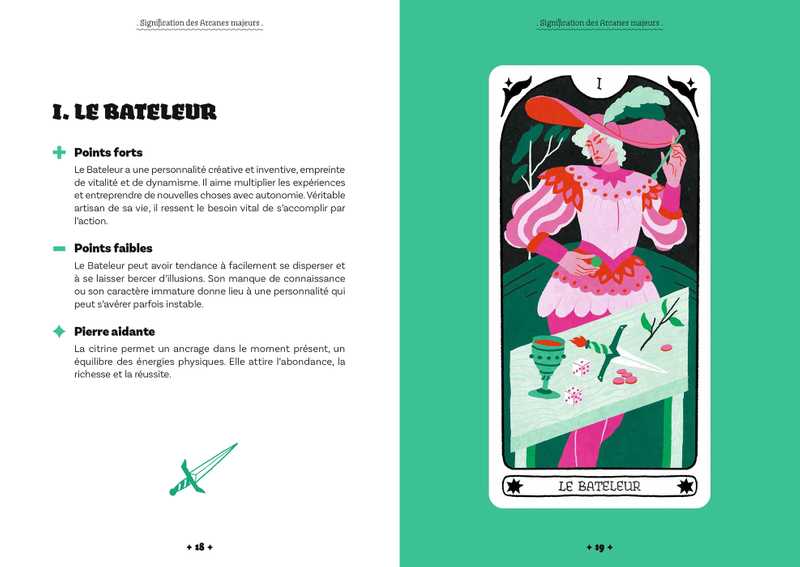 Signification des Arcanes majeurs

I. LE BATELEUR

Points forts
Le Bateleur a une personnalité créative et inventive, empreinte de vitalité et de dynamisme. Il aime multiplier les expériences et entreprendre de nouvelles choses avec autonomie. Véritable artisan de sa vie, il ressent le besoin vital de s'accomplir par l'action.

Points faibles
Le Bateleur peut avoir tendance à facilement se disperser et à se laisser bercer d'illusions. Son manque de connaissance ou son caractère immature donne lieu à une personnalité qui peut s'avérer parfois instable.

Pierre aidante
La citrine permet un ancrage dans le moment présent, un équilibre des énergies physiques. Elle attire l'abondance, la richesse et la réussite.

18

Signification des Arcanes majeurs

I

LE BATELEUR

19